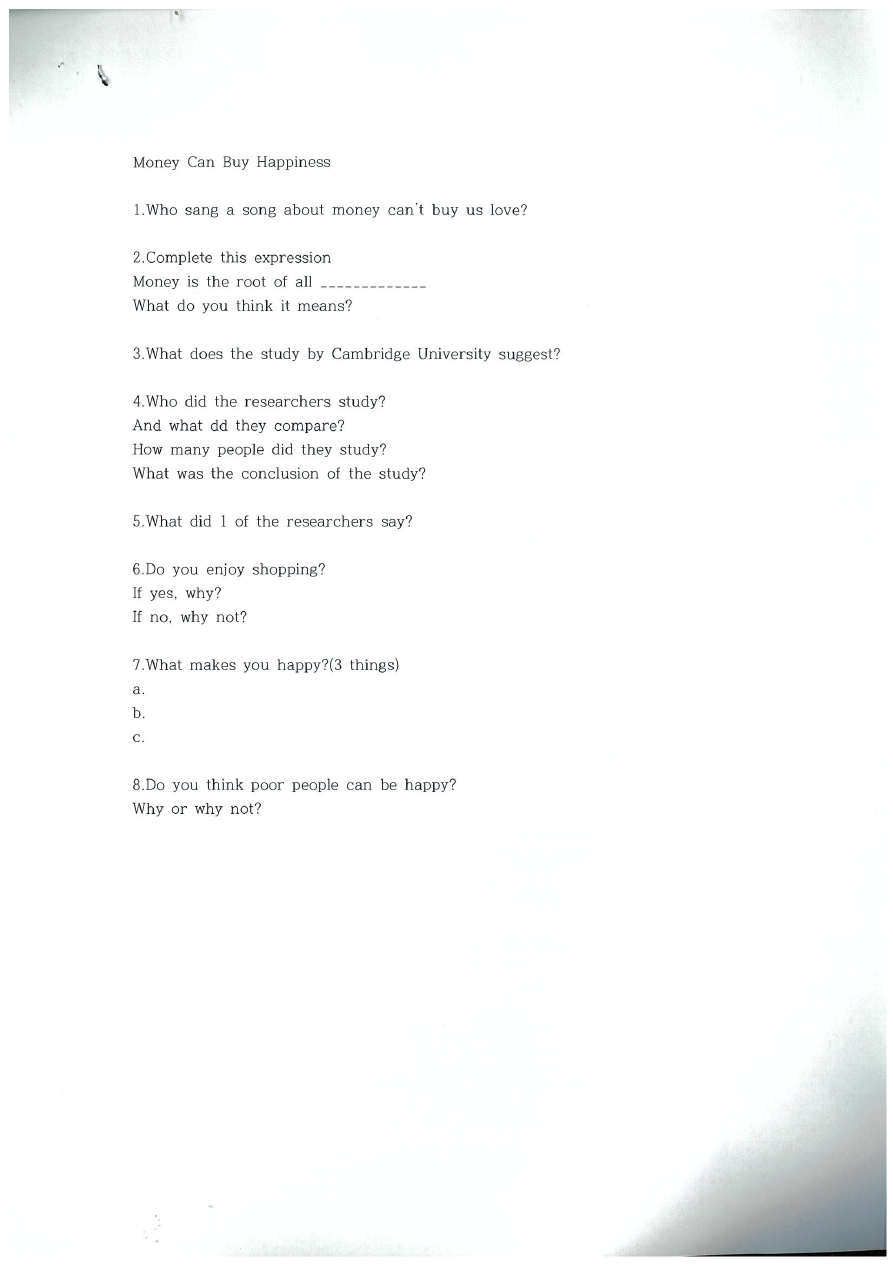 Money Can Buy Happiness

1.Who sang a song about money can't buy us love?

2.Complete this expression
Money is the root of all _____________
What do you think it means?

3.What does the study by Cambridge University suggest?

4.Who did the researchers study?
And what dd they compare?
How many people did they study?
What was the conclusion of the study?

5.What did 1 of the researchers say?

6.Do you enjoy shopping?
If yes, why?
If no, why not?

7.What makes you happy?(3 things)
a.
b.
c.

8.Do you think poor people can be happy?
Why or why not?